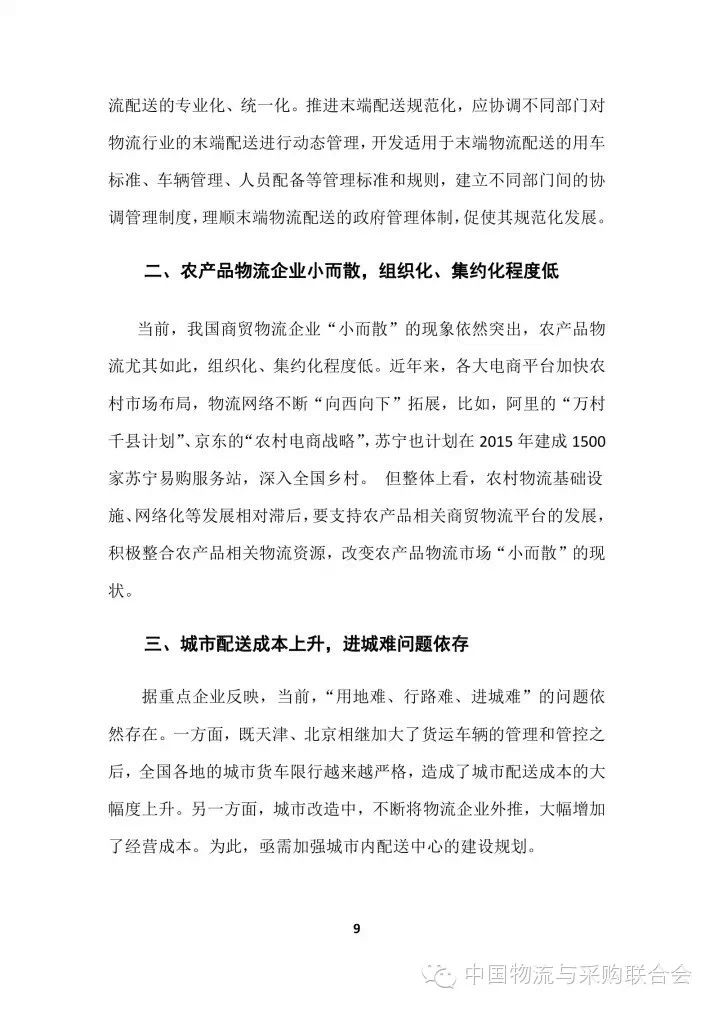 流配送的专业化、统一化。推进末端配送规范化，应协调不同部门对物流行业的末端配送进行动态管理，开发适用于末端物流配送的用车标准、车辆管理、人员配备等管理标准和规则，建立不同部门间的协调管理制度，理顺末端物流配送的政府管理体制，促使其规范化发展。

二、农产品物流企业小而散，组织化、集约化程度低

当前，我国商贸物流企业“小而散”的现象依然突出，农产品物流尤其如此，组织化、集约化程度低。近年来，各大电商平台加快农村市场布局，物流网络不断“向西向下”拓展，比如，阿里的“万村千县计划”、京东的“农村电商战略”，苏宁也计划在 2015 年建成 1500 家苏宁易购服务站，深入全国乡村。 但整体上看，农村物流基础设施、网络化等发展相对滞后，要支持农产品相关商贸物流平台的发展，积极整合农产品相关物流资源，改变农产品物流市场“小而散”的现状。

三、城市配送成本上升，进城难问题依存

据重点企业反映，当前，“用地难、行路难、进城难”的问题依然存在。一方面，既天津、北京相继加大了货运车辆的管理和管控之后，全国各地的城市货车限行越来越严格，造成了城市配送成本的大幅度上升。另一方面，城市改造中，不断将物流企业外推，大幅增加了经营成本。为此，亟需加强城市内配送中心的建设规划。

9

中国物流与采购联合会